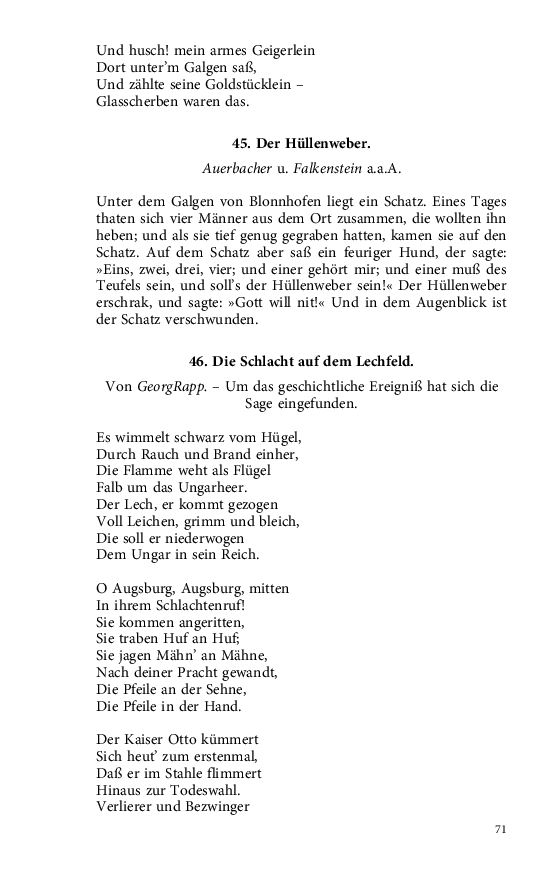 Und husch! mein armes Geigerlein
Dort unter'm Galgen saß,
Und zählte seine Goldstücklein –
Glasscherben waren das.

45. Der Hüllenweber.

Auerbacher u. Falkenstein a.a.A.

Unter dem Galgen von Blonnhofen liegt ein Schatz. Eines Tages thaten sich vier Männer aus dem Ort zusammen, die wollten ihn heben; und als sie tief genug gegraben hatten, kamen sie auf den Schatz. Auf dem Schatz aber saß ein feuriger Hund, der sagte: »Eins, zwei, drei, vier; und einer gehört mir; und einer muß des Teufels sein, und soll's der Hüllenweber sein!« Der Hüllenweber erschrak, und sagte: »Gott will nit!« Und in dem Augenblick ist der Schatz verschwunden.

46. Die Schlacht auf dem Lechfeld.

Von GeorgRapp. – Um das geschichtliche Ereigniß hat sich die Sage eingefunden.

Es wimmelt schwarz vom Hügel,
Durch Rauch und Brand einher,
Die Flamme weht als Flügel
Falb um das Ungarheer.
Der Lech, er kommt gezogen
Voll Leichen, grimm und bleich,
Die soll er niederwogen
Dem Ungar in sein Reich.

O Augsburg, Augsburg, mitten
In ihrem Schlachtenruf!
Sie kommen angeritten,
Sie traben Huf an Huf;
Sie jagen Mähn' an Mähne,
Nach deiner Pracht gewandt,
Die Pfeile an der Sehne,
Die Pfeile in der Hand.

Der Kaiser Otto kümmert
Sich heut' zum erstenmal,
Daß er im Stahle flimmert
Hinaus zur Todeswahl.
Verlierer und Bezwinger

71